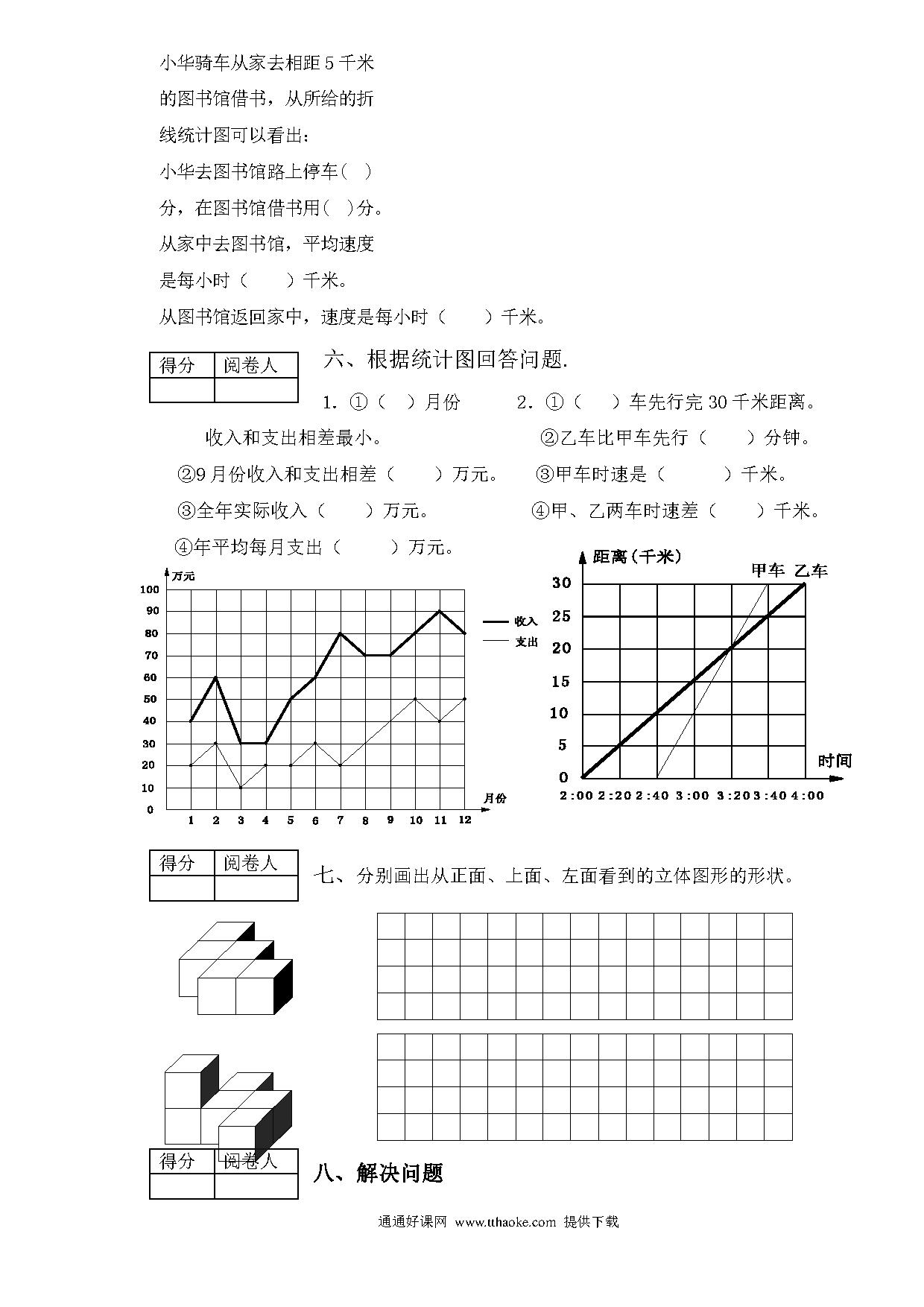 小华骑车从家去相距 5 千米的图书馆借书，从所给的折线统计图可以看出：

小华去图书馆路上停车（ ）分，在图书馆借书用（ ）分。

从家中去图书馆，平均速度是每小时（ ）千米。

从图书馆返回家中，速度是每小时（ ）千米。

| 得分 | 阅卷人 |
|---|---|
| | |

六、根据统计图回答问题.

1. ①（ ）月份收入和支出相差最小。

②9 月份收入和支出相差（ ）万元。

③全年实际收入（ ）万元。

④年平均每月支出（ ）万元。

2. ①（ ）车先行完 30 千米距离。

②乙车比甲车先行（ ）分钟。

③甲车时速是（ ）千米。

④甲、乙两车时速差（ ）千米。

万元
100
90
80
70
60
50
40
30
20
10
0
1 2 3 4 5 6 7 8 9 10 11 12
月份
收入
支出

距离（千米）
甲车 乙车
30
25
20
15
10
5
0
时间
2:00 2:20 2:40 3:00 3:20 3:40 4:00

| 得分 | 阅卷人 |
|---|---|
| | |

七、分别画出从正面、上面、左面看到的立体图形的形状。

| 得分 | 阅卷人 |
|---|---|
| | |

八、解决问题

通通好课网 www.tthaoke.com 提供下载